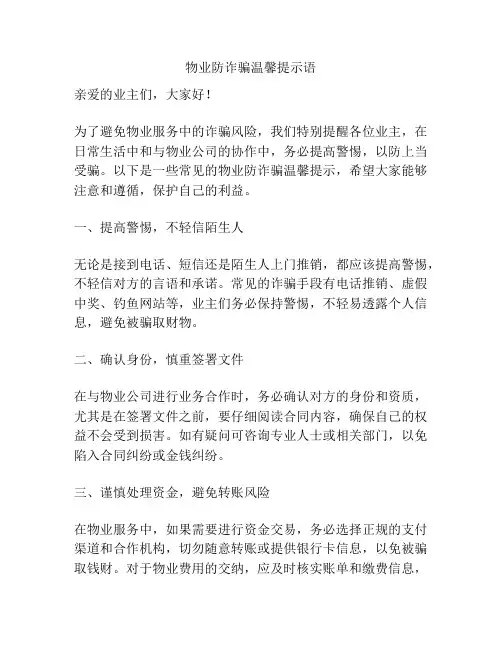 物业防诈骗温馨提示语

亲爱的业主们，大家好！

为了避免物业服务中的诈骗风险，我们特别提醒各位业主，在日常生活中和与物业公司的协作中，务必提高警惕，以防上当受骗。以下是一些常见的物业防诈骗温馨提示，希望大家能够注意和遵循，保护自己的利益。

一、提高警惕，不轻信陌生人

无论是接到电话、短信还是陌生人上门推销，都应该提高警惕，不轻信对方的言语和承诺。常见的诈骗手段有电话推销、虚假中奖、钓鱼网站等，业主们务必保持警惕，不轻易透露个人信息，避免被骗取财物。

二、确认身份，慎重签署文件

在与物业公司进行业务合作时，务必确认对方的身份和资质，尤其是在签署文件之前，要仔细阅读合同内容，确保自己的权益不会受到损害。如有疑问可咨询专业人士或相关部门，以免陷入合同纠纷或金钱纠纷。

三、谨慎处理资金，避免转账风险

在物业服务中，如果需要进行资金交易，务必选择正规的支付渠道和合作机构，切勿随意转账或提供银行卡信息，以免被骗取钱财。对于物业费用的交纳，应及时核实账单和缴费信息，